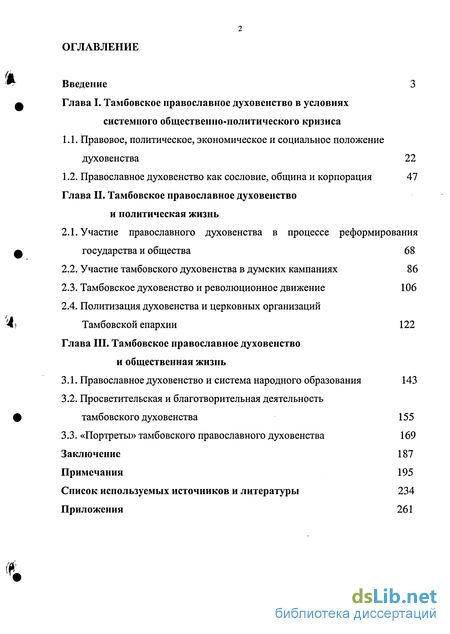 2

ОГЛАВЛЕНИЕ

Введение 3

Глава I. Тамбовское православное духовенство в условиях системного общественно-политического кризиса

1.1. Правовое, политическое, экономическое и социальное положение духовенства 22

1.2. Православное духовенство как сословие, община и корпорация 47

Глава II. Тамбовское православное духовенство и политическая жизнь

2.1. Участие православного духовенства в процессе реформирования государства и общества 68

2.2. Участие тамбовского духовенства в думских кампаниях 86

2.3. Тамбовское духовенство и революционное движение 106

2.4. Политизация духовенства и церковных организаций Тамбовской епархии 122

Глава III. Тамбовское православное духовенство и общественная жизнь

3.1. Православное духовенство и система народного образования 143

3.2. Просветительская и благотворительная деятельность тамбовского духовенства 155

3.3. «Портреты» тамбовского православного духовенства 169

Заключение 187

Примечания 195

Список используемых источников и литературы 234

Приложения 261

dsLib.net
библиотека диссертаций